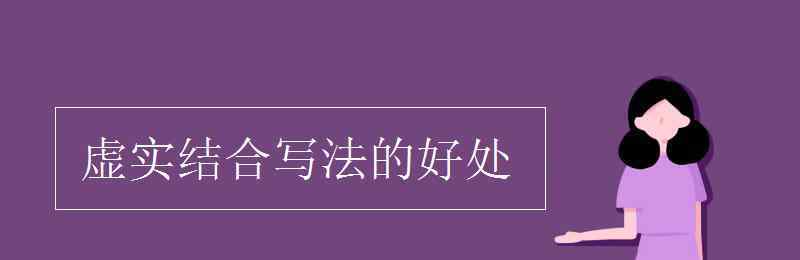 虚实结合写法的好处